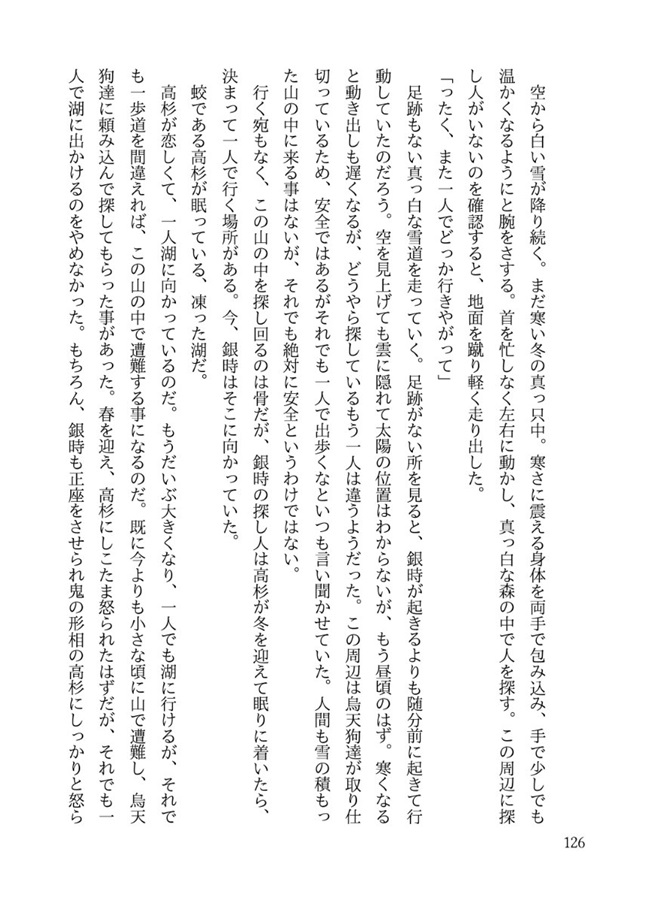 空から白い雪が降り続く。まだ寒い冬の真っ只中。寒さに震える身体を両手で包み込み、手で少しでも温かくなるようにと腕をさする。首を忙しなく左右に動かし、真っ白な森の中で人を探す。この周辺に探し人がいないのを確認すると、地面を蹴り軽く走り出した。

「ったく、また一人でどっか行きやがって」

足跡もない真っ白な雪道を走っていく。足跡がない所を見ると、銀時が起きるよりも随分前に起きて行動していたのだろう。空を見上げても雲に隠れて太陽の位置はわからないが、もう昼頃のはず。寒くなると動き出しも遅くなるが、どうやら探しているもう一人は違うようだった。この周辺は烏天狗達が取り仕切っているため、安全ではあるがそれでも一人で出歩くなといつも言い聞かせていた。人間も雪の積もった山の中に来る事はないが、それでも絶対に安全というわけではない。

行く宛もなく、この山の中を探し回るのは骨だが、銀時の探し人は高杉が冬を迎えて眠りに着いたら、決まって一人で行く場所がある。今、銀時はそこに向かっていた。

蛟である高杉が眠っている、凍った湖だ。

高杉が恋しくて、一人湖に向かっているのだ。もうだいぶ大きくなり、一人でも湖に行けるが、それでも一歩道を間違えれば、この山の中で遭難する事になるのだ。既に今よりも小さな頃に山で遭難し、烏天狗達に頼み込んで探してもらった事があった。春を迎え、高杉にしこたま怒られたはずだが、それでも一人で湖に出かけるのをやめなかった。もちろん、銀時も正座をさせられ鬼の形相の高杉にしっかりと怒ら

126